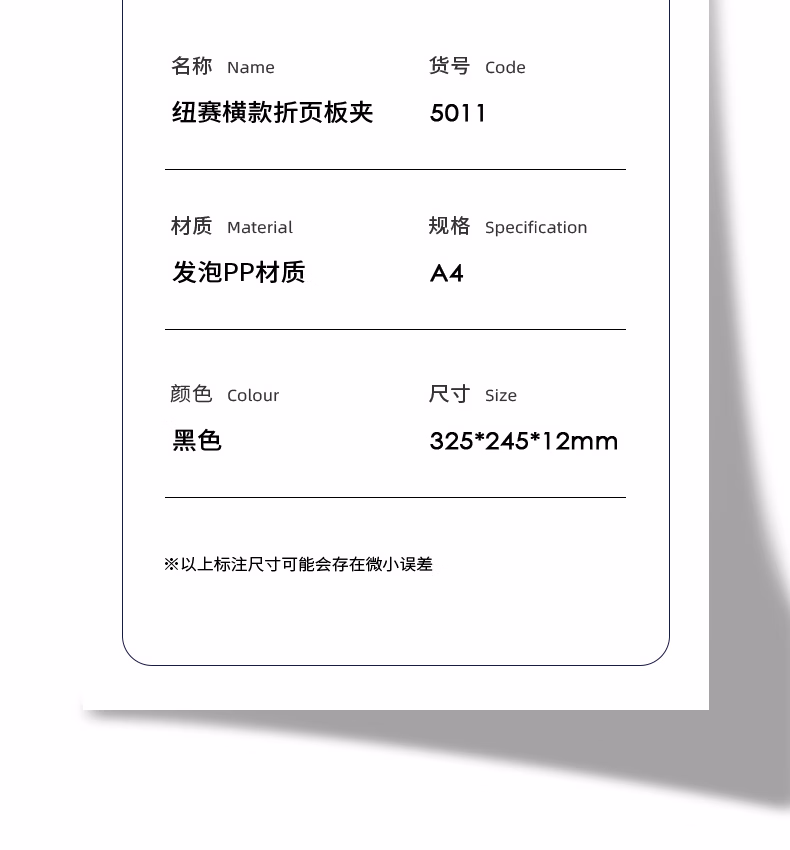 名称 Name

纽赛横款折页板夹

货号 Code

5011

材质 Material

发泡PP材质

规格 Specification

A4

颜色 Colour

黑色

尺寸 Size

325*245*12mm

※以上标注尺寸可能会存在微小误差